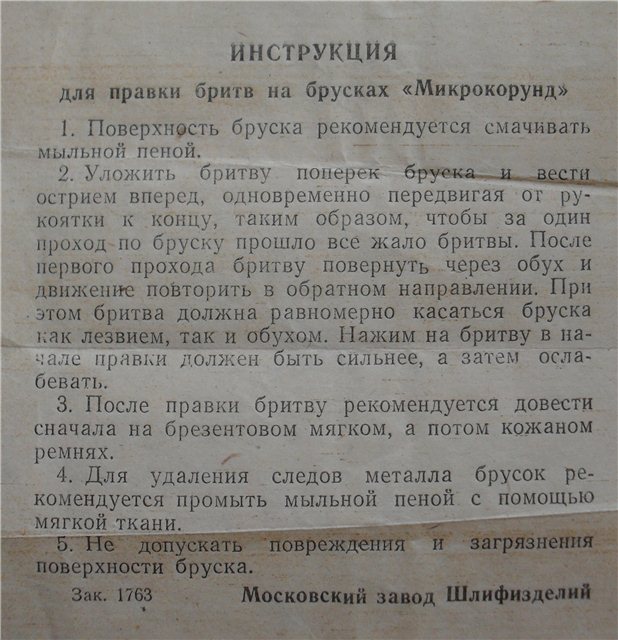 ИНСТРУКЦИЯ

для правки бритв на брусках «Микрокорунд»

1. Поверхность бруска рекомендуется смачивать мыльной пеной.

2. Уложить бритву поперек бруска и вести острием вперед, одновременно передвигая от рукоятки к концу, таким образом, чтобы за один проход по бруску прошло все жало бритвы. После первого прохода бритву повернуть через обух и движение повторить в обратном направлении. При этом бритва должна равномерно касаться бруска как лезвием, так и обухом. Нажим на бритву в начале правки должен быть сильнее, а затем ослабевать.

3. После правки бритву рекомендуется довести сначала на брезентовом мягком, а потом кожаном ремнях.

4. Для удаления следов металла брусок рекомендуется промыть мыльной пеной с помощью мягкой ткани.

5. Не допускать повреждения и загрязнения поверхности бруска.

Зак. 1763

Московский завод Шлифизделий